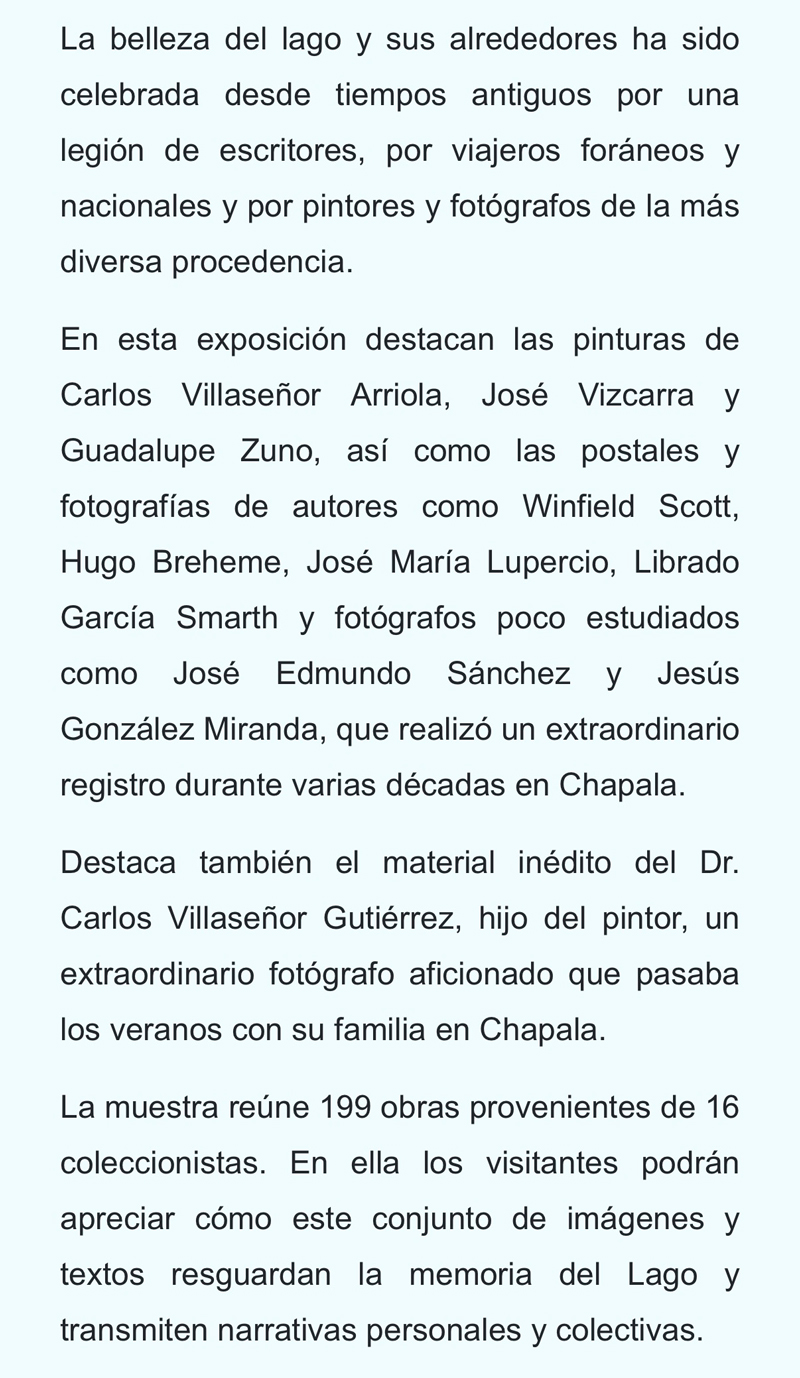 La belleza del lago y sus alrededores ha sido celebrada desde tiempos antiguos por una legión de escritores, por viajeros foráneos y nacionales y por pintores y fotógrafos de la más diversa procedencia.

En esta exposición destacan las pinturas de Carlos Villaseñor Arriola, José Vizcarra y Guadalupe Zuno, así como las postales y fotografías de autores como Winfield Scott, Hugo Breheme, José María Lupercio, Librado García Smarth y fotógrafos poco estudiados como José Edmundo Sánchez y Jesús González Miranda, que realizó un extraordinario registro durante varias décadas en Chapala.

Destaca también el material inédito del Dr. Carlos Villaseñor Gutiérrez, hijo del pintor, un extraordinario fotógrafo aficionado que pasaba los veranos con su familia en Chapala.

La muestra reúne 199 obras provenientes de 16 coleccionistas. En ella los visitantes podrán apreciar cómo este conjunto de imágenes y textos resguardan la memoria del Lago y transmiten narrativas personales y colectivas.